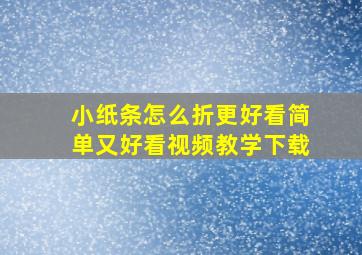 小纸条怎么折更好看简单又好看视频教学下载